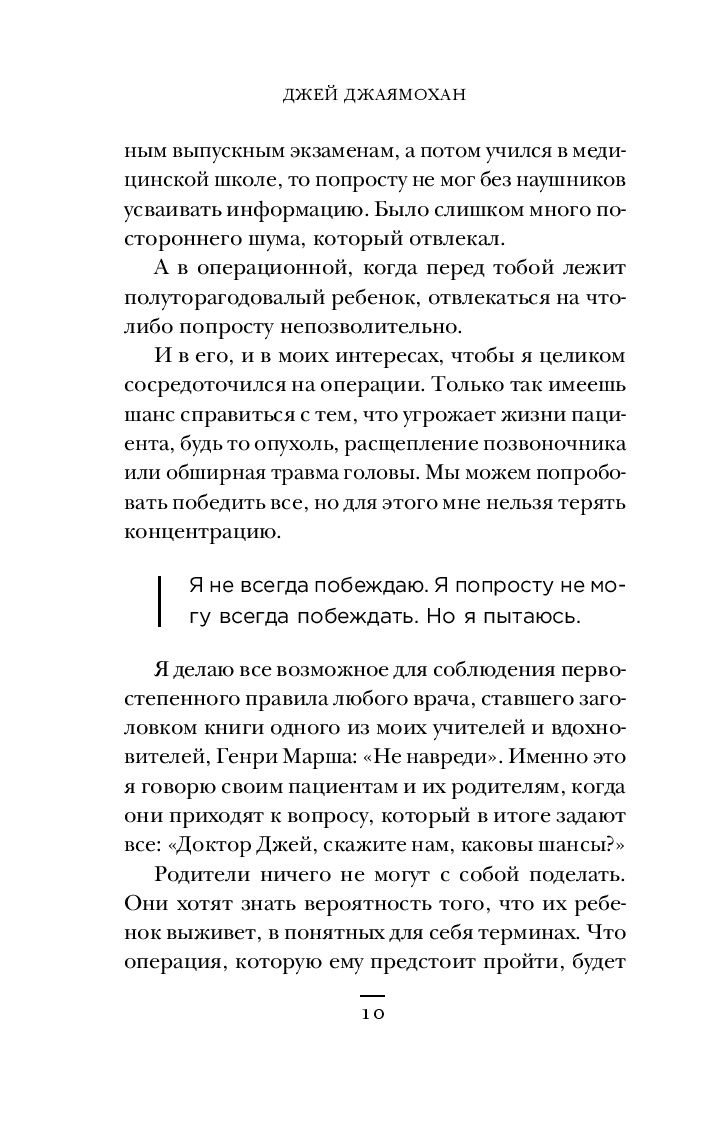 ДЖЕЙ ДЖАЯМОХАН

ным выпускным экзаменам, а потом учился в медицинской школе, то попросту не мог без наушников усваивать информацию. Было слишком много постороннего шума, который отвлекал.

А в операционной, когда перед тобой лежит полуторагодовалый ребенок, отвлекаться на что-либо попросту непозволительно.

И в его, и в моих интересах, чтобы я целиком сосредоточился на операции. Только так имеешь шанс справиться с тем, что угрожает жизни пациента, будь то опухоль, расщепление позвоночника или обширная травма головы. Мы можем попробовать победить все, но для этого мне нельзя терять концентрацию.

Я не всегда побеждаю. Я попросту не могу всегда побеждать. Но я пытаюсь.

Я делаю все возможное для соблюдения первостепенного правила любого врача, ставшего заголовком книги одного из моих учителей и вдохновителей, Генри Марша: «Не навреди». Именно это я говорю своим пациентам и их родителям, когда они приходят к вопросу, который в итоге задают все: «Доктор Джей, скажите нам, каковы шансы?»

Родители ничего не могут с собой поделать. Они хотят знать вероятность того, что их ребенок выживет, в понятных для себя терминах. Что операция, которую ему предстоит пройти, будет

10